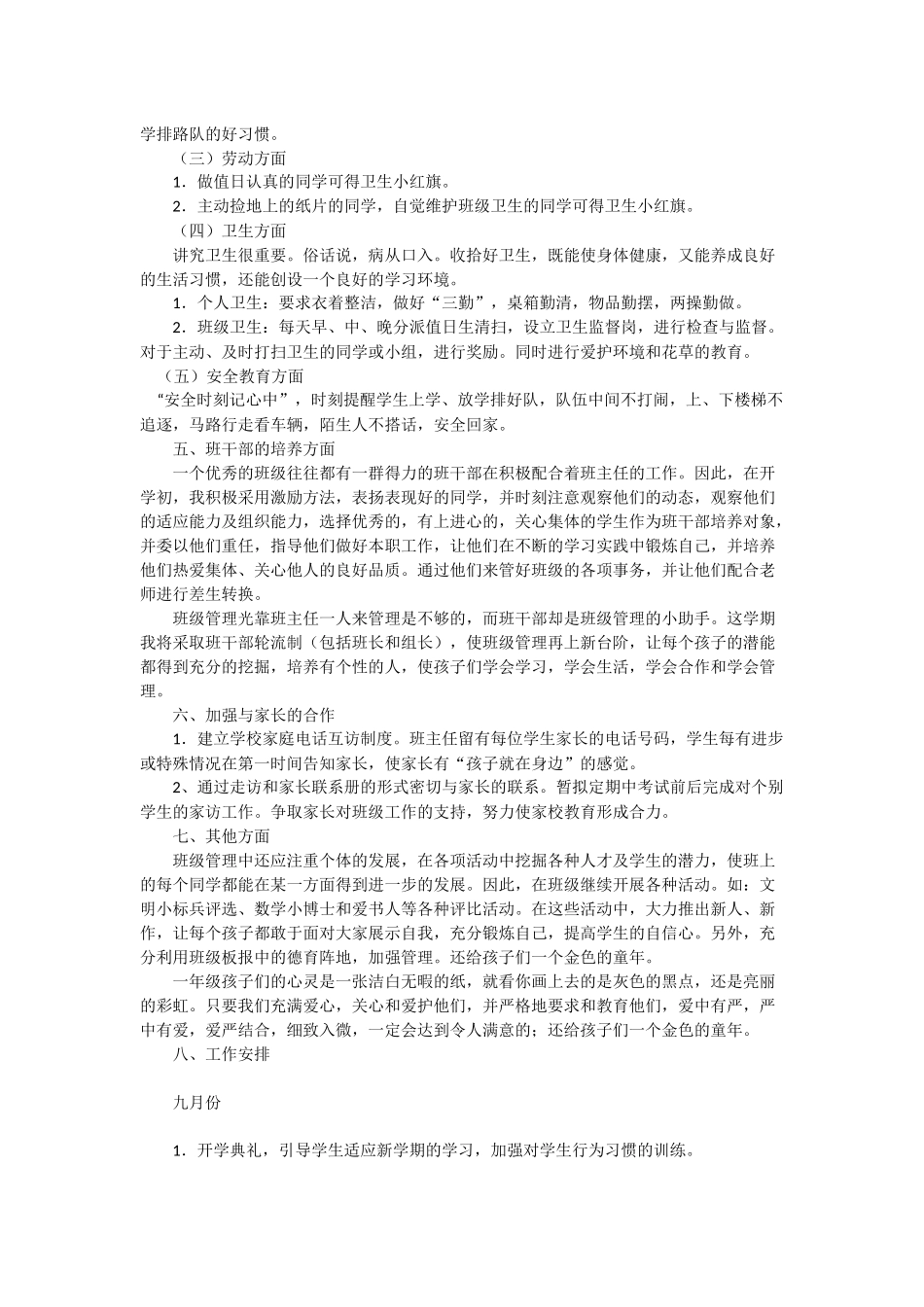 学排路队的好习惯。

（三）劳动方面

1．做值日认真的同学可得卫生小红旗。

2．主动捡地上的纸片的同学，自觉维护班级卫生的同学可得卫生小红旗。

（四）卫生方面

讲究卫生很重要。俗话说，病从口入。收拾好卫生，既能使身体健康，又能养成良好的生活习惯，还能创设一个良好的学习环境。

1．个人卫生：要求衣着整洁，做好“三勤”，桌箱勤清，物品勤摆，两操勤做。

2．班级卫生：每天早、中、晚分派值日生清扫，设立卫生监督岗，进行检查与监督。对于主动、及时打扫卫生的同学或小组，进行奖励。同时进行爱护环境和花草的教育。

（五）安全教育方面

“安全时刻记心中”，时刻提醒学生上学、放学排好队，队伍中间不打闹，上、下楼梯不追逐，马路行走看车辆，陌生人不搭话，安全回家。

五、班干部的培养方面

一个优秀的班级往往都有一群得力的班干部在积极配合着班主任的工作。因此，在开学初，我积极采用激励方法，表扬表现好的同学，并时刻注意观察他们的动态，观察他们的适应能力及组织能力，选择优秀的，有上进心的，关心集体的学生作为班干部培养对象，并委以他们重任，指导他们做好本职工作，让他们在不断的学习实践中锻炼自己，并培养他们热爱集体、关心他人的良好品质。通过他们来管好班级的各项事务，并让他们配合老师进行差生转换。

班级管理光靠班主任一人来管理是不够的，而班干部却是班级管理的小助手。这学期我将采取班干部轮流制（包括班长和组长），使班级管理再上新台阶，让每个孩子的潜能都得到充分的挖掘，培养有个性的人，使孩子们学会学习，学会生活，学会合作和学会管理。

六、加强与家长的合作

1．建立学校家庭电话互访制度。班主任留有每位学生家长的电话号码，学生每有进步或特殊情况在第一时间告知家长，使家长有“孩子就在身边”的感觉。

2、通过走访和家长联系册的形式密切与家长的联系。暂拟定期中考试前后完成对个别学生的家访工作。争取家长对班级工作的支持，努力使家校教育形成合力。

七、其他方面

班级管理中还应注重个体的发展，在各项活动中挖掘各种人才及学生的潜力，使班上的每个同学都能在某一方面得到进一步的发展。因此，在班级继续开展各种活动。如：文明小标兵评选、数学小博士和爱书人等各种评比活动。在这些活动中，大力推出新人、新作，让每个孩子都敢于面对大家展示自我，充分锻炼自己，提高学生的自信心。另外，充分利用班级板报中的德育阵地，加强管理。还给孩子们一个金色的童年。

一年级孩子们的心灵是一张洁白无暇的纸，就看你画上去的是灰色的黑点，还是亮丽的彩虹。只要我们充满爱心，关心和爱护他们，并严格地要求和教育他们，爱中有严，严中有爱，爱严结合，细致入微，一定会达到令人满意的；还给孩子们一个金色的童年。

八、工作安排

九月份

1．开学典礼，引导学生适应新学期的学习，加强对学生行为习惯的训练。